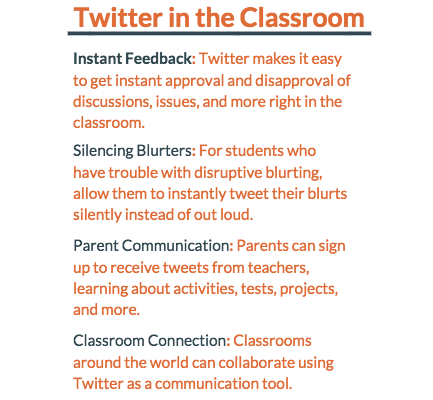 Twitter in the Classroom

Instant Feedback: Twitter makes it easy to get instant approval and disapproval of discussions, issues, and more right in the classroom.

Silencing Blurters: For students who have trouble with disruptive blurting, allow them to instantly tweet their blurts silently instead of out loud.

Parent Communication: Parents can sign up to receive tweets from teachers, learning about activities, tests, projects, and more.

Classroom Connection: Classrooms around the world can collaborate using Twitter as a communication tool.